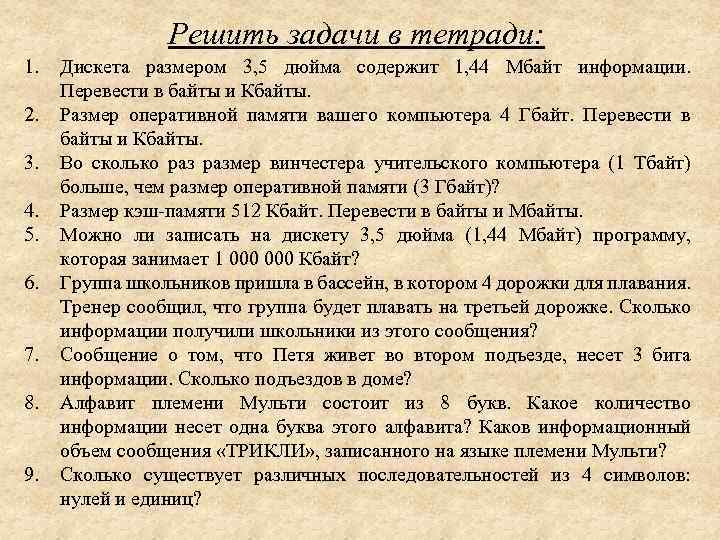 Решить задачи в тетради:

1. Дискета размером 3,5 дюйма содержит 1,44 Мбайт информации. Перевести в байты и Кбайты.
2. Размер оперативной памяти вашего компьютера 4 Гбайт. Перевести в байты и Кбайты.
3. Во сколько раз размер винчестера учительского компьютера (1 Тбайт) больше, чем размер оперативной памяти (3 Гбайт)?
4. Размер кэш-памяти 512 Кбайт. Перевести в байты и Мбайты.
5. Можно ли записать на дискету 3,5 дюйма (1,44 Мбайт) программу, которая занимает 1 000 000 Кбайт?
6. Группа школьников пришла в бассейн, в котором 4 дорожки для плавания. Тренер сообщил, что группа будет плавать на третьей дорожке. Сколько информации получили школьники из этого сообщения?
7. Сообщение о том, что Петя живет во втором подъезде, несет 3 бита информации. Сколько подъездов в доме?
8. Алфавит племени Мульти состоит из 8 букв. Какое количество информации несет одна буква этого алфавита? Каков информационный объем сообщения «ТРИКЛИ», записанного на языке племени Мульти?
9. Сколько существует различных последовательностей из 4 символов: нулей и единиц?